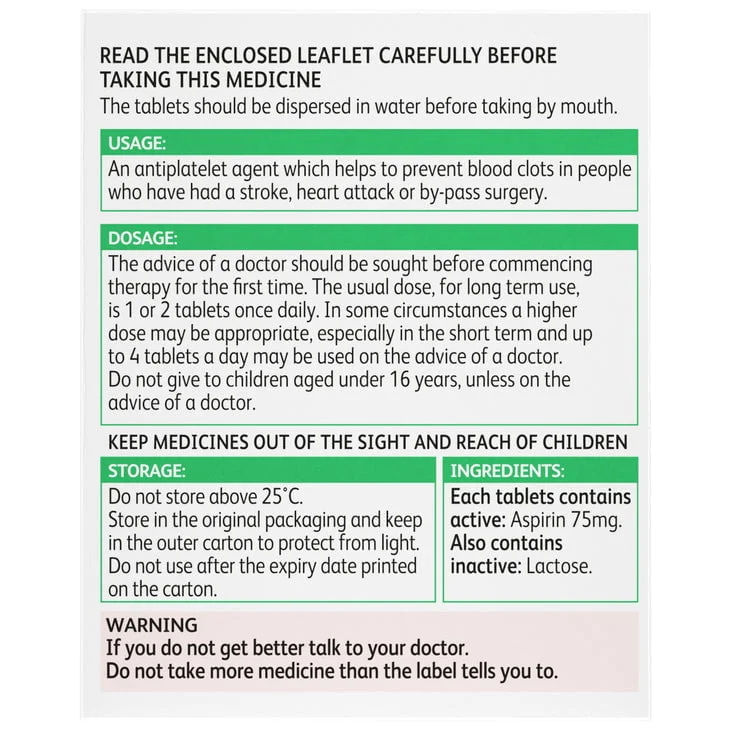 READ THE ENCLOSED LEAFLET CAREFULLY BEFORE TAKING THIS MEDICINE

The tablets should be dispersed in water before taking by mouth.

USAGE:

An antiplatelet agent which helps to prevent blood clots in people who have had a stroke, heart attack or by-pass surgery.

DOSAGE:

The advice of a doctor should be sought before commencing therapy for the first time. The usual dose, for long term use, is 1 or 2 tablets once daily. In some circumstances a higher dose may be appropriate, especially in the short term and up to 4 tablets a day may be used on the advice of a doctor. Do not give to children aged under 16 years, unless on the advice of a doctor.

KEEP MEDICINES OUT OF THE SIGHT AND REACH OF CHILDREN

STORAGE:

Do not store above 25°C.
Store in the original packaging and keep in the outer carton to protect from light.
Do not use after the expiry date printed on the carton.

INGREDIENTS:

Each tablets contains active: Aspirin 75mg.
Also contains inactive: Lactose.

WARNING
If you do not get better talk to your doctor.
Do not take more medicine than the label tells you to.